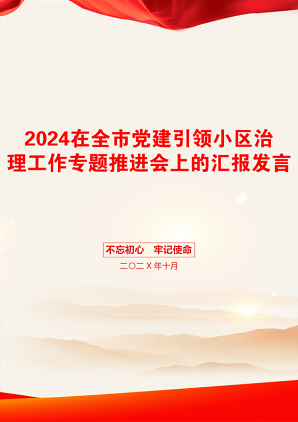 2024在全市党建引领小区治理工作专题推进会上的汇报发言

不忘初心　牢记使命

二〇二X年十月